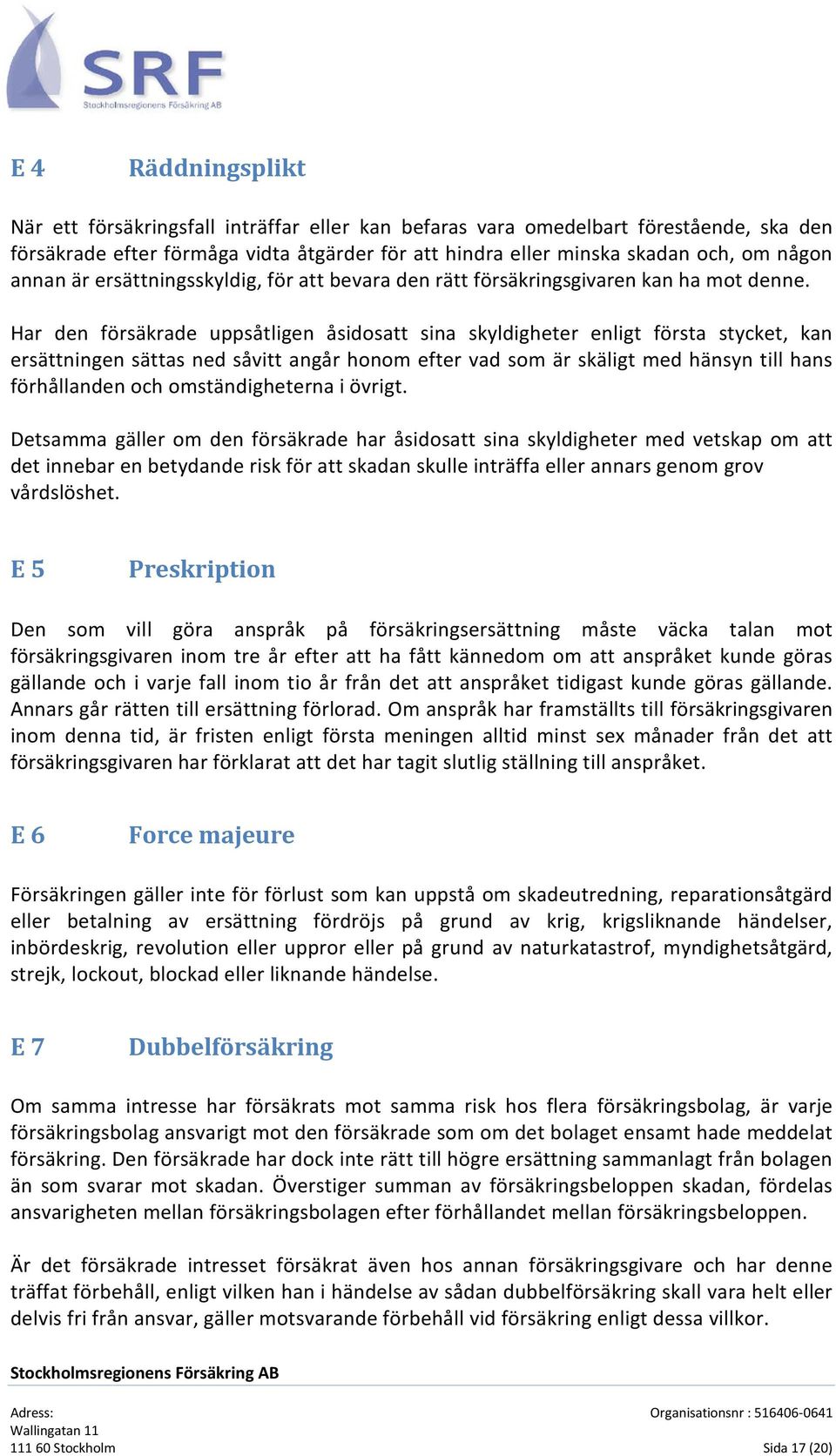 SRF
Stockholmsregionens Försäkring AB

E 4 Räddningsplikt

När ett försäkringsfall inträffar eller kan befaras vara omedelbart förestående, ska den försäkrade efter förmåga vidta åtgärder för att hindra eller minska skadan och, om någon annan är ersättningsskyldig, för att bevara den rätt försäkringsgivaren kan ha mot denne.

Har den försäkrade uppsåtligen åsidosatt sina skyldigheter enligt första stycket, kan ersättningen sättas ned såvitt angår honom efter vad som är skäligt med hänsyn till hans förhållanden och omständigheterna i övrigt.

Detsamma gäller om den försäkrade har åsidosatt sina skyldigheter med vetskap om att det innebar en betydande risk för att skadan skulle inträffa eller annars genom grov vårdslöshet.

E 5 Preskription

Den som vill göra anspråk på försäkringsersättning måste väcka talan mot försäkringsgivaren inom tre år efter att ha fått kännedom om att anspråket kunde göras gällande och i varje fall inom tio år från det att anspråket tidigast kunde göras gällande. Annars går rätten till ersättning förlorad. Om anspråk har framställts till försäkringsgivaren inom denna tid, är fristen enligt första meningen alltid minst sex månader från det att försäkringsgivaren har förklarat att det har tagit slutlig ställning till anspråket.

E 6 Force majeure

Försäkringen gäller inte för förlust som kan uppstå om skadeutredning, reparationsåtgärd eller betalning av ersättning fördröjs på grund av krig, krigsliknande händelser, inbördeskrig, revolution eller uppror eller på grund av naturkatastrof, myndighetsåtgärd, strejk, lockout, blockad eller liknande händelse.

E 7 Dubbelförsäkring

Om samma intresse har försäkrats mot samma risk hos flera försäkringsbolag, är varje försäkringsbolag ansvarigt mot den försäkrade som om det bolaget ensamt hade meddelat försäkring. Den försäkrade har dock inte rätt till högre ersättning sammanlagt från bolagen än som svarar mot skadan. Överstiger summan av försäkringsbeloppen skadan, fördelas ansvarigheten mellan försäkringsbolagen efter förhållandet mellan försäkringsbeloppen.

Är det försäkrade intresset försäkrat även hos annan försäkringsgivare och har denne träffat förbehåll, enligt vilken han i händelse av sådan dubbelförsäkring skall vara helt eller delvis fri från ansvar, gäller motsvarande förbehåll vid försäkring enligt dessa villkor.

Stockholmsregionens Försäkring AB

Adress:
Wallingatan 11
111 60 Stockholm

Organisationsnr : 516406-0641
Sida 17 (20)